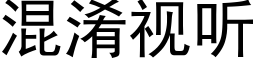 混淆视听